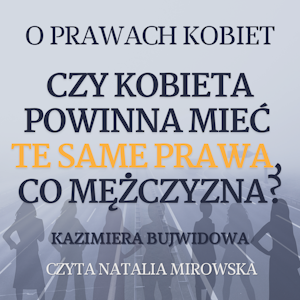 O PRAWACH KOBIET

CZY KOBIETA POWINNA MIEĆ TE SAME PRAWA, CO MĘŻCZYZNA?

KAZIMIERA BUJWIDOWA

CZYTA NATALIA MIROWSKA